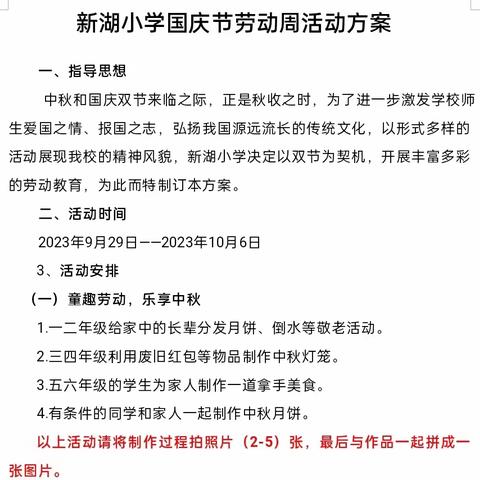 新湖小学国庆节劳动周活动方案

一、指导思想

中秋和国庆双节来临之际，正是秋收之时，为了进一步激发学校师生爱国之情、报国之志，弘扬我国源远流长的传统文化，以形式多样的活动展现我校的精神风貌，新湖小学决定以双节为契机，开展丰富多彩的劳动教育，为此而特制订本方案。

二、活动时间

2023年9月29日——2023年10月6日

3、活动安排

（一）童趣劳动，乐享中秋

1.一二年级给家中的长辈分发月饼、倒水等敬老活动。

2.三四年级利用废旧红包等物品制作中秋灯笼。

3.五六年级的学生为家人制作一道拿手美食。

4.有条件的同学和家人一起制作中秋月饼。

以上活动请将制作过程拍照片（2-5）张，最后与作品一起拼成一张图片。